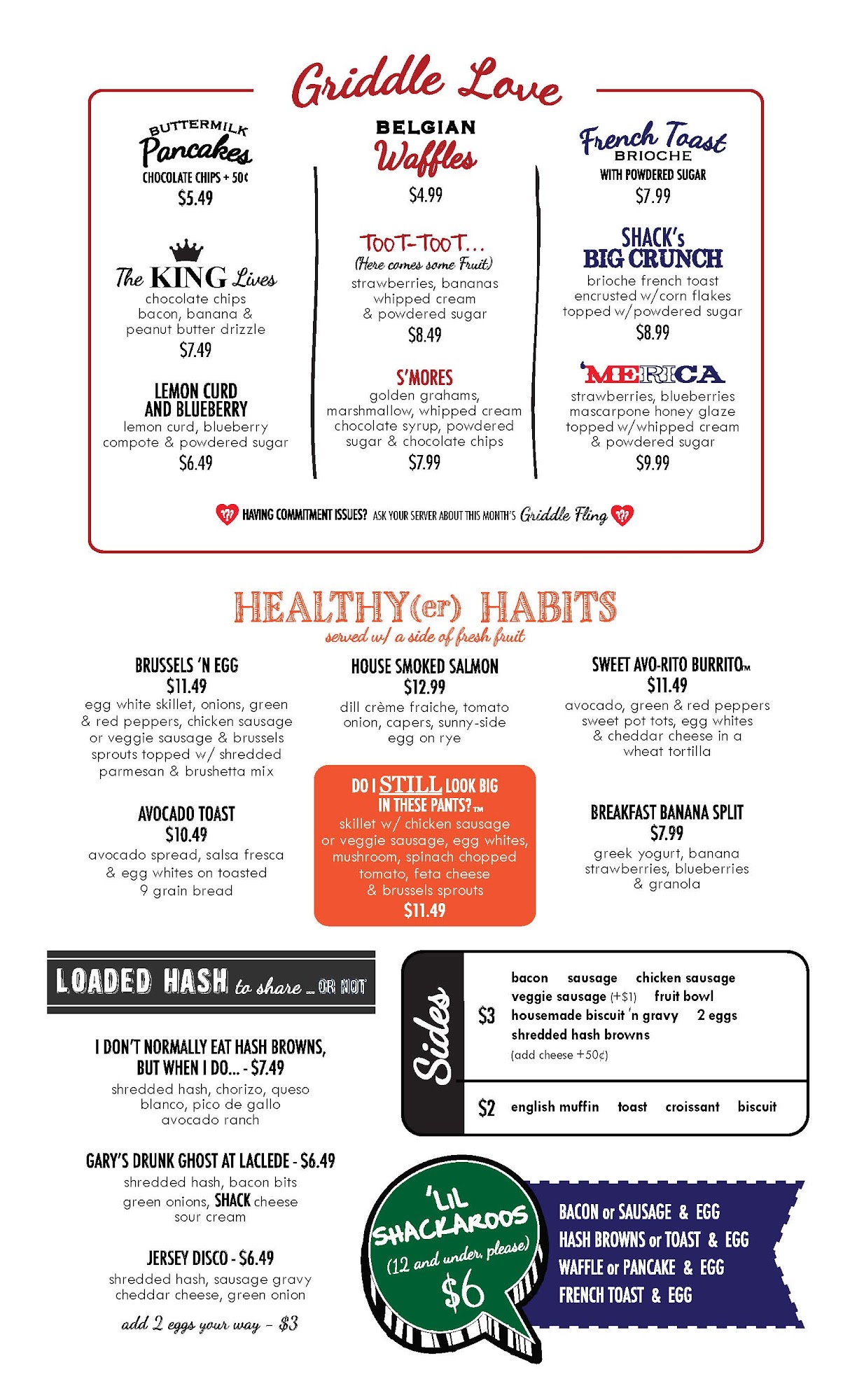 Griddle Love

BUTTERMILK
Pancakes
CHOCOLATE CHIPS + 50¢
$5.49

The KING Lives
chocolate chips bacon, banana & peanut butter drizzle
$7.49

LEMON CURD AND BLUEBERRY
lemon curd, blueberry compote & powdered sugar
$6.49

BELGIAN
Waffles
$4.99

TOOT-TOOT...
(Here comes some Fruit)
strawberries, bananas whipped cream & powdered sugar
$8.49

S'MORES
golden grahams, marshmallow, whipped cream chocolate syrup, powdered sugar & chocolate chips
$7.99

French Toast
BRIOCHE
WITH POWDERED SUGAR
$7.99

SHACK's
BIG CRUNCH
brioche french toast encrusted w/corn flakes topped w/powdered sugar
$8.99

'MERICA
strawberries, blueberries mascarpone honey glaze topped w/whipped cream & powdered sugar
$9.99

HAVING COMMITMENT ISSUES? ASK YOUR SERVER ABOUT THIS MONTH'S Griddle Fling

HEALTHY(er) HABITS
served w/ a side of fresh fruit

BRUSSELS 'N EGG
$11.49
egg white skillet, onions, green & red peppers, chicken sausage or veggie sausage & brussels sprouts topped w/ shredded parmesan & brushetta mix

AVOCADO TOAST
$10.49
avocado spread, salsa fresca & egg whites on toasted 9 grain bread

HOUSE SMOKED SALMON
$12.99
dill crème fraiche, tomato onion, capers, sunny-side egg on rye

DO I STILL LOOK BIG IN THESE PANTS?™
skillet w/ chicken sausage or veggie sausage, egg whites, mushroom, spinach chopped tomato, feta cheese & brussels sprouts
$11.49

SWEET AVO-RITO BURRITO™
$11.49
avocado, green & red peppers sweet pot tots, egg whites & cheddar cheese in a wheat tortilla

BREAKFAST BANANA SPLIT
$7.99
greek yogurt, banana strawberries, blueberries & granola

LOADED HASH to share ... OR NOT

I DON'T NORMALLY EAT HASH BROWNS, BUT WHEN I DO... - $7.49
shredded hash, chorizo, queso blanco, pico de gallo avocado ranch

GARY'S DRUNK GHOST AT LACLEDE - $6.49
shredded hash, bacon bits green onions, SHACK cheese sour cream

JERSEY DISCO - $6.49
shredded hash, sausage gravy cheddar cheese, green onion

add 2 eggs your way - $3

Sides
$3 bacon sausage chicken sausage veggie sausage (+$1) fruit bowl housemade biscuit 'n gravy 2 eggs shredded hash browns
(add cheese +50¢)
$2 english muffin toast croissant biscuit

'LIL SHACKAROOS
(12 and under, please)
$6

BACON or SAUSAGE & EGG
HASH BROWNS or TOAST & EGG
WAFFLE or PANCAKE & EGG
FRENCH TOAST & EGG